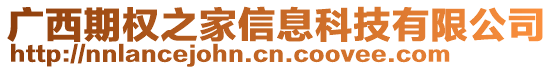 广西期权之家信息科技有限公司
http://nnlancejohn.cn.coovee.com